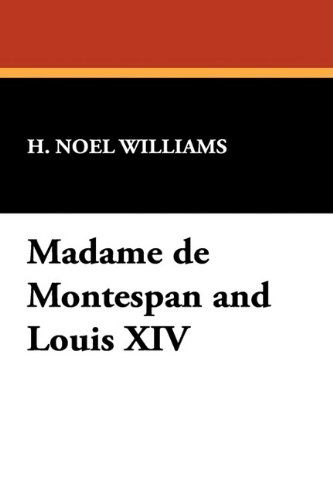 H. NOEL WILLIAMS

Madame de Montespan and Louis XIV